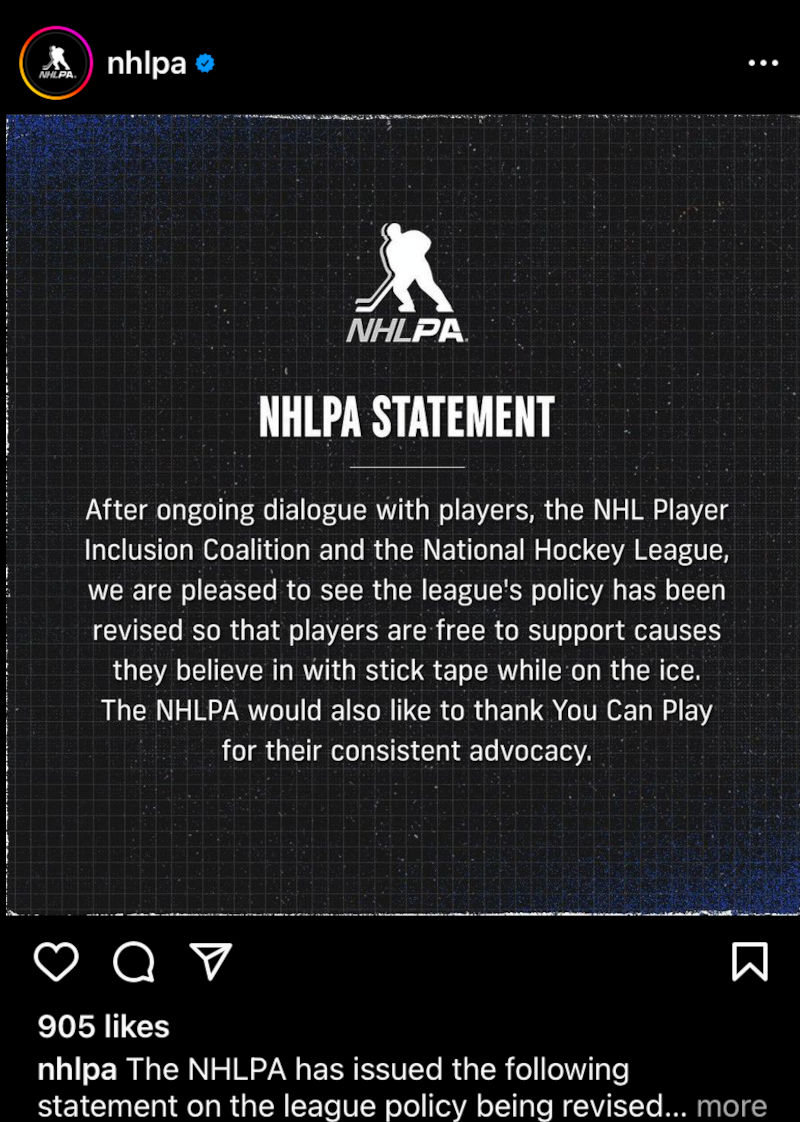 NHLPA

nhlpa

NHLPA

NHLPA STATEMENT

After ongoing dialogue with players, the NHL Player Inclusion Coalition and the National Hockey League, we are pleased to see the league's policy has been revised so that players are free to support causes they believe in with stick tape while on the ice. The NHLPA would also like to thank You Can Play for their consistent advocacy.

905 likes

nhlpa The NHLPA has issued the following statement on the league policy being revised... more